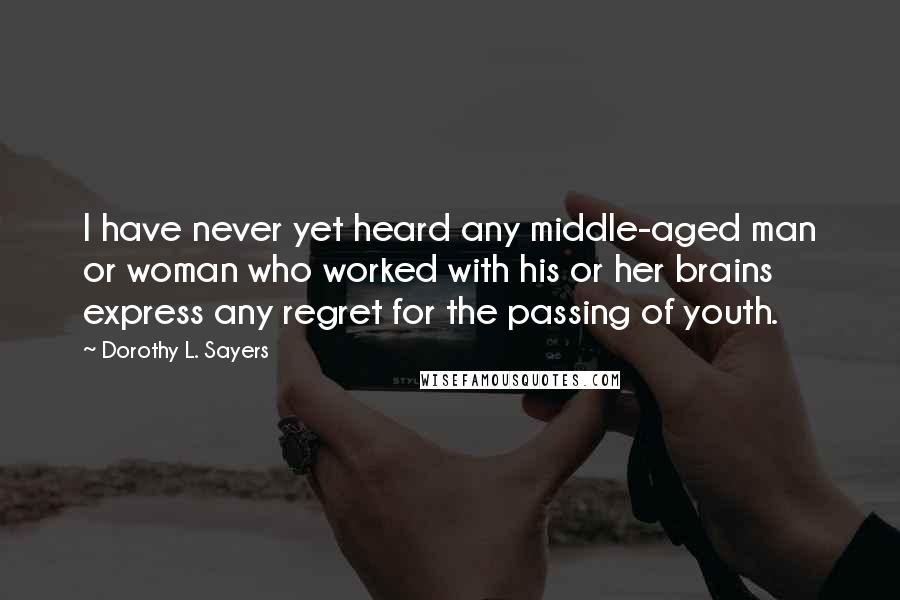 I have never yet heard any middle-aged man or woman who worked with his or her brains express any regret for the passing of youth.

~ Dorothy L. Sayers

WISEFAMOUSQUOTES.COM